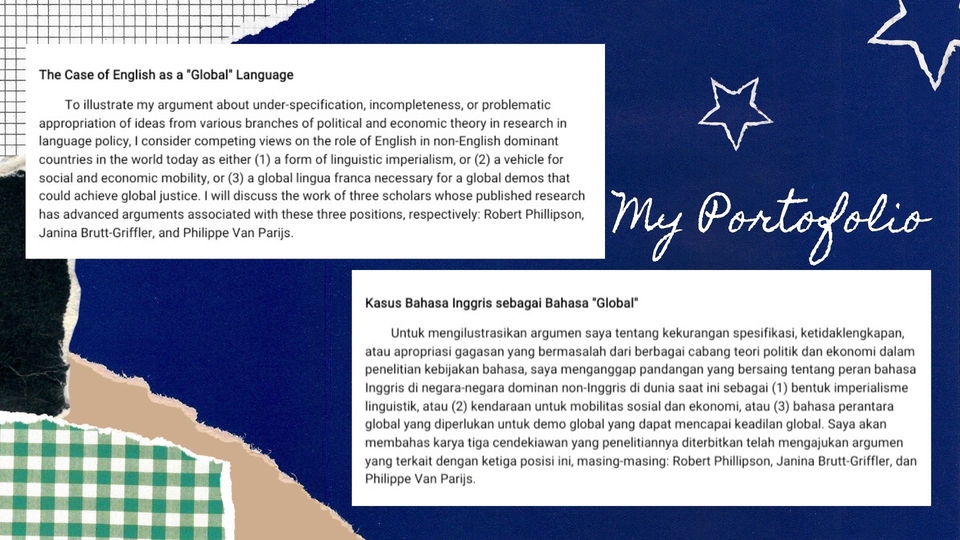 The Case of English as a "Global" Language

To illustrate my argument about under-specification, incompleteness, or problematic appropriation of ideas from various branches of political and economic theory in research in language policy, I consider competing views on the role of English in non-English dominant countries in the world today as either (1) a form of linguistic imperialism, or (2) a vehicle for social and economic mobility, or (3) a global lingua franca necessary for a global demos that could achieve global justice. I will discuss the work of three scholars whose published research has advanced arguments associated with these three positions, respectively: Robert Phillipson, Janina Brutt-Griffler, and Philippe Van Parijs.

My Portofolio

Kasus Bahasa Inggris sebagai Bahasa "Global"

Untuk mengilustrasikan argumen saya tentang kekurangan spesifikasi, ketidaklengkapan, atau apropriasi gagasan yang bermasalah dari berbagai cabang teori politik dan ekonomi dalam penelitian kebijakan bahasa, saya menganggap pandangan yang bersaing tentang peran bahasa Inggris di negara-negara dominan non-Inggris di dunia saat ini sebagai (1) bentuk imperialisme linguistik, atau (2) kendaraan untuk mobilitas sosial dan ekonomi, atau (3) bahasa perantara global yang diperlukan untuk demo global yang dapat mencapai keadilan global. Saya akan membahas karya tiga cendekiawan yang penelitiannya diterbitkan telah mengajukan argumen yang terkait dengan ketiga posisi ini, masing-masing: Robert Phillipson, Janina Brutt-Griffler, dan Philippe Van Parijs.